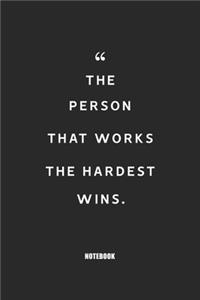 “
THE PERSON THAT WORKS THE HARDEST WINS.

NOTEBOOK